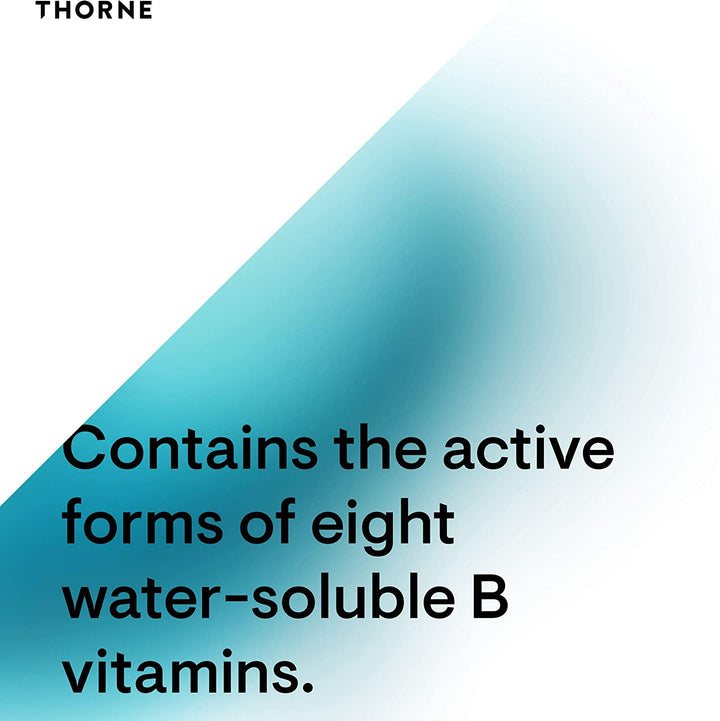 THORNE

Contains the active forms of eight water-soluble B vitamins.